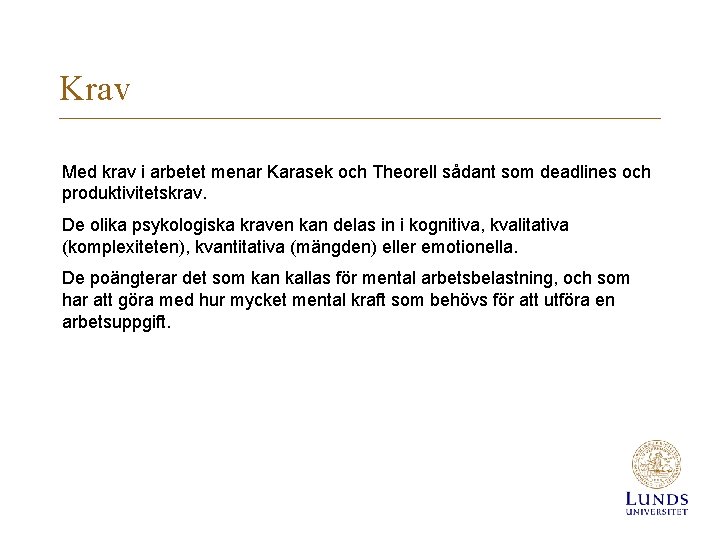 Krav

Med krav i arbetet menar Karasek och Theorell sådant som deadlines och produktivitetskrav.

De olika psykologiska kraven kan delas in i kognitiva, kvalitativa (komplexiteten), kvantitativa (mängden) eller emotionella.

De poängterar det som kan kallas för mental arbetsbelastning, och som har att göra med hur mycket mental kraft som behövs för att utföra en arbetsuppgift.

LUNDS UNIVERSITET